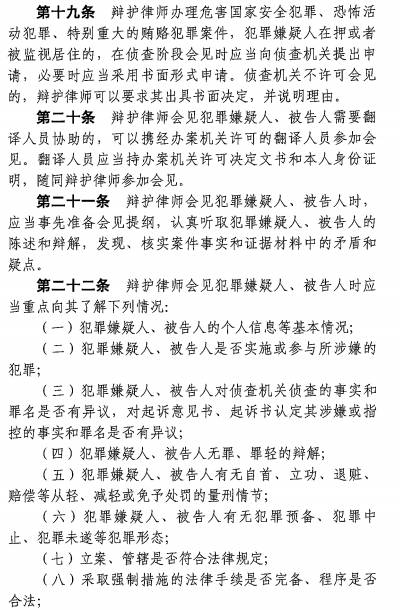 第十九条　辩护律师办理危害国家安全犯罪、恐怖活动犯罪、特别重大的贿赂犯罪案件，犯罪嫌疑人在押或者被监视居住的，在侦查阶段会见时应当向侦查机关提出申请，必要时应当采用书面形式申请。侦查机关不许可会见的，辩护律师可以要求其出具书面决定，并说明理由。

第二十条　辩护律师会见犯罪嫌疑人、被告人需要翻译人员协助的，可以携经办案机关许可的翻译人员参加会见。翻译人员应当持办案机关许可决定文书和本人身份证明，随同辩护律师参加会见。

第二十一条　辩护律师会见犯罪嫌疑人、被告人时，应当事先准备会见提纲，认真听取犯罪嫌疑人、被告人的陈述和辩解，发现、核实案件事实和证据材料中的矛盾和疑点。

第二十二条　辩护律师会见犯罪嫌疑人、被告人时应当重点向其了解下列情况：

（一）犯罪嫌疑人、被告人的个人信息等基本情况；

（二）犯罪嫌疑人、被告人是否实施或参与所涉嫌的犯罪；

（三）犯罪嫌疑人、被告人对侦查机关侦查的事实和罪名是否有异议，对起诉意见书、起诉书认定其涉嫌或指控的事实和罪名是否有异议；

（四）犯罪嫌疑人、被告人无罪、罪轻的辩解；

（五）犯罪嫌疑人、被告人有无自首、立功、退赃、赔偿等从轻、减轻或免予处罚的量刑情节；

（六）犯罪嫌疑人、被告人有无犯罪预备、犯罪中止、犯罪未遂等犯罪形态；

（七）立案、管辖是否符合法律规定；

（八）采取强制措施的法律手续是否完备、程序是否合法；